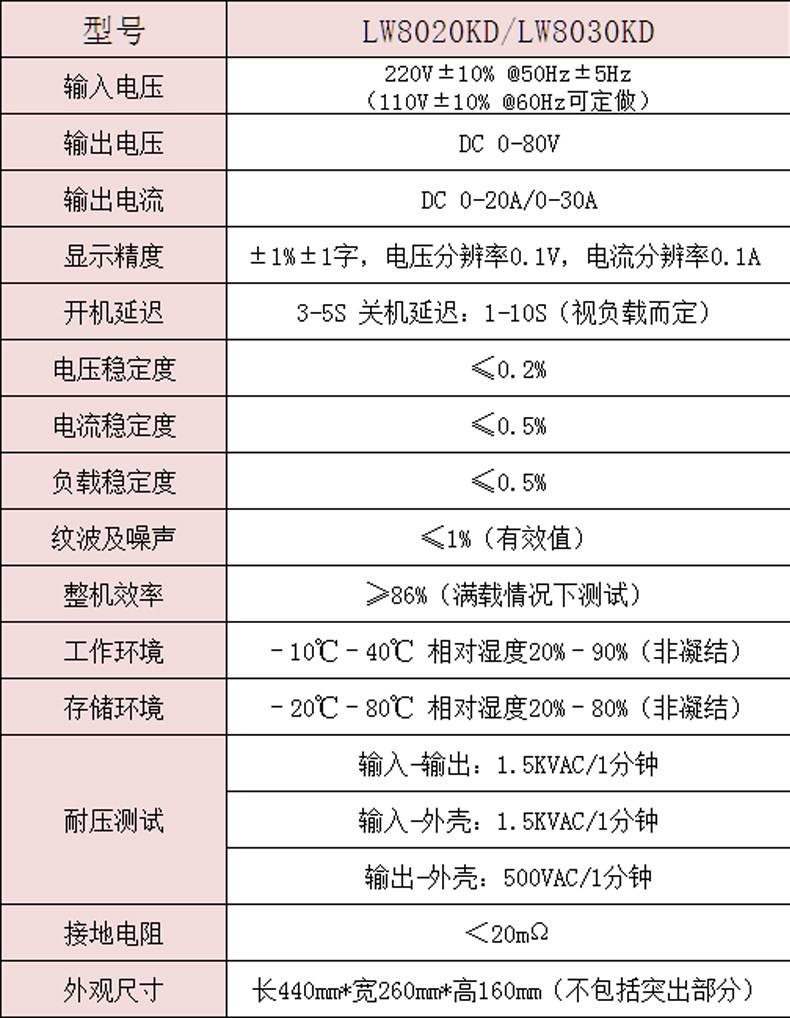 | 型号 | LW8020KD/LW8030KD |
|---|---|
| 输入电压 | 220V±10% @50Hz±5Hz （110V±10% @60Hz可定做） |
| 输出电压 | DC 0-80V |
| 输出电流 | DC 0-20A/0-30A |
| 显示精度 | ±1%±1字，电压分辨率0.1V，电流分辨率0.1A |
| 开机延迟 | 3-5S 关机延迟：1-10S（视负载而定） |
| 电压稳定度 | ≤0.2% |
| 电流稳定度 | ≤0.5% |
| 负载稳定度 | ≤0.5% |
| 纹波及噪声 | ≤1%（有效值） |
| 整机效率 | ≥86%（满载情况下测试） |
| 工作环境 | -10℃-40℃ 相对湿度20%-90%（非凝结） |
| 存储环境 | -20℃-80℃ 相对湿度20%-80%（非凝结） |
| 耐压测试 | 输入-输出：1.5KVAC/1分钟 |
|  | 输入-外壳：1.5KVAC/1分钟 |
|  | 输出-外壳：500VAC/1分钟 |
| 接地电阻 | ＜20mΩ |
| 外观尺寸 | 长440mm*宽260mm*高160mm（不包括突出部分） |